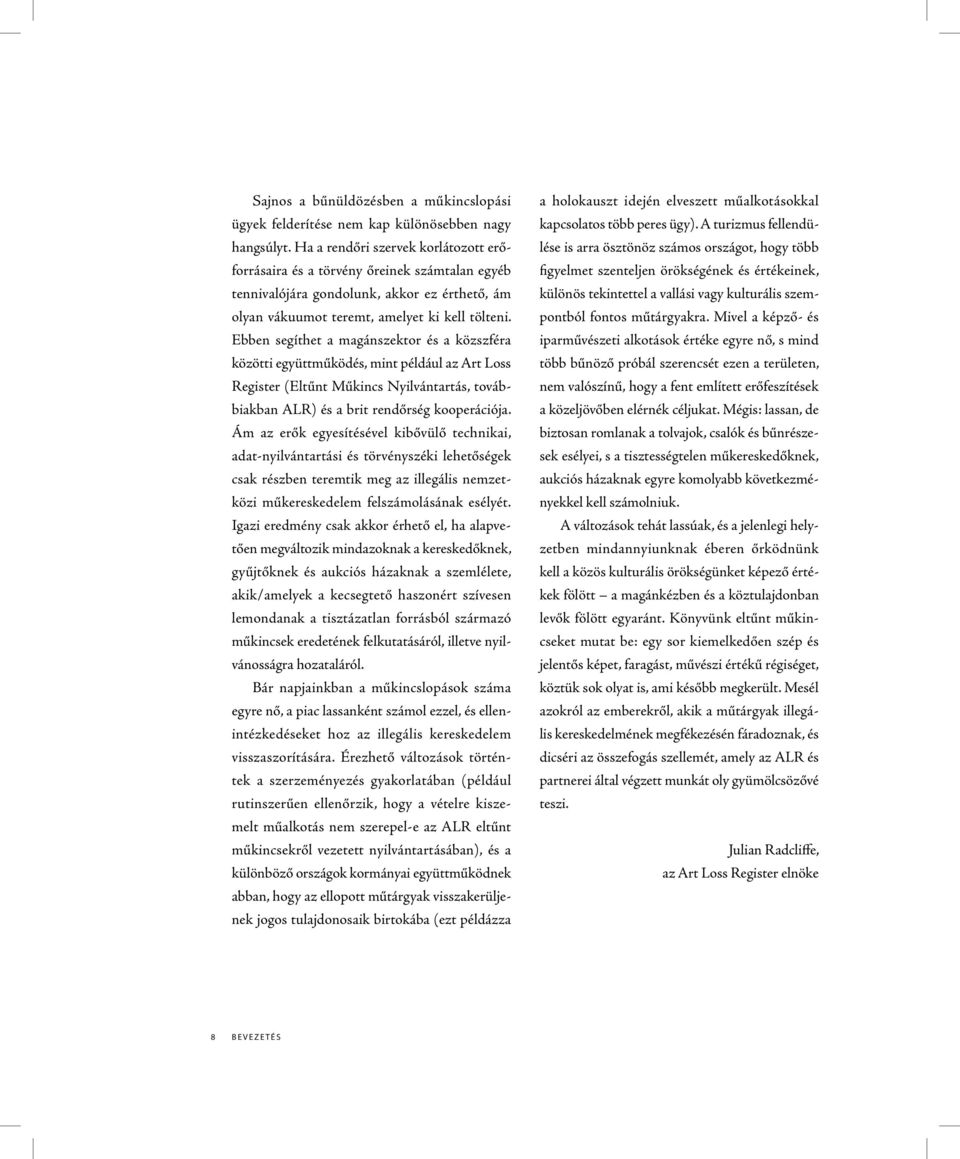 Sajnos a bűnüldözésben a műkincslopási ügyek felderítése nem kap különösebben nagy hangsúlyt. Ha a rendőri szervek korlátozott erőforrásaira és a törvény őreinek számtalan egyéb tennivalójára gondolunk, akkor ez érthető, ám olyan vákuumot teremt, amelyet ki kell tölteni. Ebben segíthet a magánszektor és a közszféra közötti együttműködés, mint például az Art Loss Register (Eltűnt Műkincs Nyilvántartás, továbbiakban ALR) és a brit rendőrség kooperációja. Ám az erők egyesítésével kibővülő technikai, adat-nyilvántartási és törvényszéki lehetőségek csak részben teremtik meg az illegális nemzetközi műkereskedelem felszámolásának esélyét. Igazi eredmény csak akkor érhető el, ha alapvetően megváltozik mindazoknak a kereskedőknek, gyűjtőknek és aukciós házaknak a szemlélete, akik/amelyek a kecsegtető haszonért szívesen lemondanak a tisztázatlan forrásból származó műkincsek eredetének felkutatásáról, illetve nyilvánosságra hozataláról.

Bár napjainkban a műkincslopások száma egyre nő, a piac lassanként számol ezzel, és ellenintézkedéseket hoz az illegális kereskedelem visszaszorítására. Érezhető változások történtek a szerzeményezés gyakorlatában (például rutinszerűen ellenőrzik, hogy a vételre kiszemelt műalkotás nem szerepel-e az ALR eltűnt műkincsekről vezetett nyilvántartásában), és a különböző országok kormányai együttműködnek abban, hogy az ellopott műtárgyak visszakerüljenek jogos tulajdonosaik birtokába (ezt példázza a holokauszt idején elveszett műalkotásokkal kapcsolatos több peres ügy). A turizmus fellendülése is arra ösztönöz számos országot, hogy több figyelmet szenteljen örökségének és értékeinek, különös tekintettel a vallási vagy kulturális szempontból fontos műtárgyakra. Mivel a képző- és iparművészeti alkotások értéke egyre nő, s mind több bűnöző próbál szerencsét ezen a területen, nem valószínű, hogy a fent említett erőfeszítések a közeljövőben elérnék céljukat. Mégis: lassan, de biztosan romlanak a tolvajok, csalók és bűnrészesek esélyei, s a tisztességtelen műkereskedőknek, aukciós házaknak egyre komolyabb következményekkel kell számolniuk.

A változások tehát lassúak, és a jelenlegi helyzetben mindannyiunknak éberen őrködnünk kell a közös kulturális örökségünket képező értékek fölött – a magánkézben és a köztulajdonban levők fölött egyaránt. Könyvünk eltűnt műkincseket mutat be: egy sor kiemelkedően szép és jelentős képet, faragást, művészi értékű régiséget, köztük sok olyat is, ami később megkerült. Mesél azokról az emberekről, akik a műtárgyak illegális kereskedelmének megfékezésén fáradoznak, és dicséri az összefogás szellemét, amely az ALR és partnerei által végzett munkát oly gyümölcsözővé teszi.

Julian Radcliffe,
az Art Loss Register elnöke

8 BEVEZETÉS